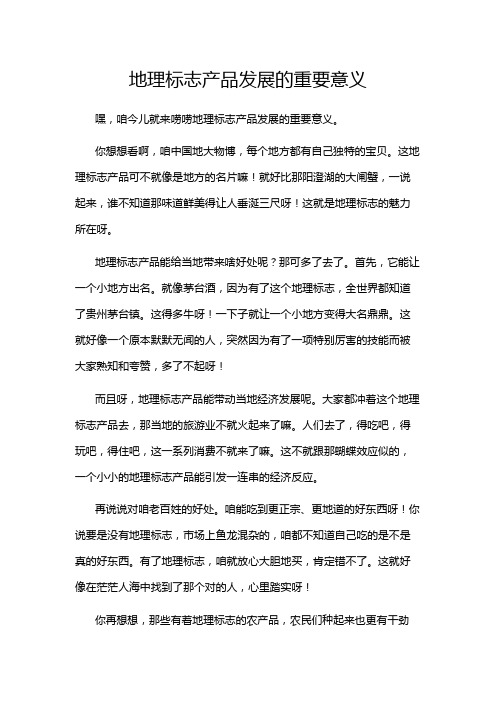 地理标志产品发展的重要意义

嘿，咱今儿就来唠唠地理标志产品发展的重要意义。

你想想看啊，咱中国地大物博，每个地方都有自己独特的宝贝。这地理标志产品可不就像是地方的名片嘛！就好比那阳澄湖的大闸蟹，一说起来，谁不知道那味道鲜美得让人垂涎三尺呀！这就是地理标志的魅力所在呀。

地理标志产品能给当地带来啥好处呢？那可多了去了。首先，它能让一个小地方出名。就像茅台酒，因为有了这个地理标志，全世界都知道了贵州茅台镇。这得多牛呀！一下子就让一个小地方变得大名鼎鼎。这就好像一个原本默默无闻的人，突然因为有了一项特别厉害的技能而被大家熟知和夸赞，多了不起呀！

而且呀，地理标志产品能带动当地经济发展呢。大家都冲着这个地理标志产品去，那当地的旅游业不就火起来了嘛。人们去了，得吃吧，得玩吧，得住吧，这一系列消费不就来了嘛。这不就跟那蝴蝶效应似的，一个小小的地理标志产品能引发一连串的经济反应。

再说说对咱老百姓的好处。咱能吃到更正宗、更地道的好东西呀！你说要是没有地理标志，市场上鱼龙混杂的，咱都不知道自己吃的是不是真的好东西。有了地理标志，咱就放心大胆地买，肯定错不了。这就好像在茫茫人海中找到了那个对的人，心里踏实呀！

你再想想，那些有着地理标志的农产品，农民们种起来也更有干劲